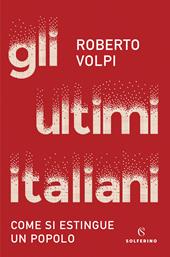 gli
ROBERTO VOLPI

ultimi

italiani

COME SI ESTINGUE UN POPOLO

SOLFERINO